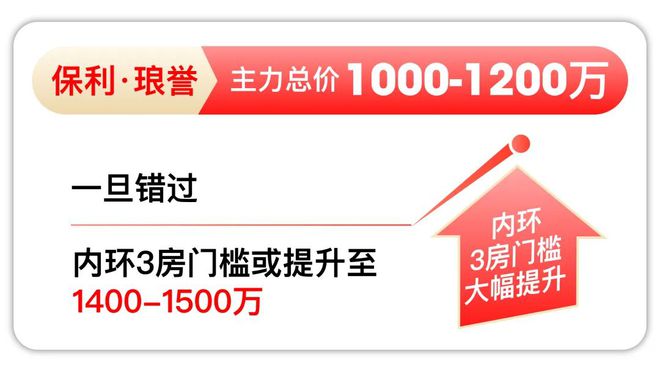 保利·琅誉 主力总价 1000-1200万

一旦错过

内环3房门槛或提升至
1400–1500万

内环
3房门槛
大幅提升